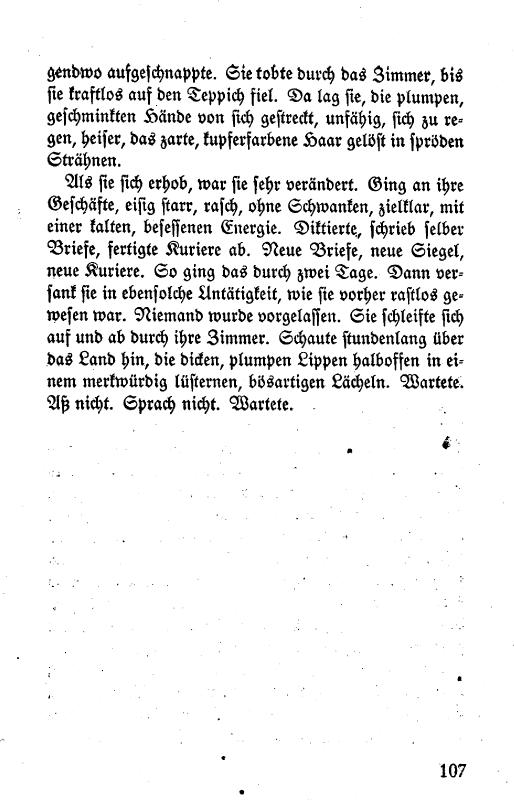 gendwo aufgeschnappte. Sie tobte durch das Zimmer, bis sie kraftlos auf den Teppich fiel. Da lag sie, die plumpen, geschminkten Hände von sich gestreckt, unfähig, sich zu regen, heiser, das zarte, kupferfarbene Haar gelöst in spröden Strähnen.

Als sie sich erhob, war sie sehr verändert. Ging an ihre Geschäfte, eisig starr, rasch, ohne Schwanken, zielklar, mit einer kalten, besessenen Energie. Diktierte, schrieb selber Briefe, fertigte Kuriere ab. Neue Briefe, neue Siegel, neue Kuriere. So ging das durch zwei Tage. Dann versank sie in ebensolche Untätigkeit, wie sie vorher rastlos gewesen war. Niemand wurde vorgelassen. Sie schleifte sich auf und ab durch ihre Zimmer. Schaute stundenlang über das Land hin, die dicken, plumpen Lippen halboffen in einem merkwürdig lüsternen, bösartigen Lächeln. Wartete. Aß nicht. Sprach nicht. Wartete.

107